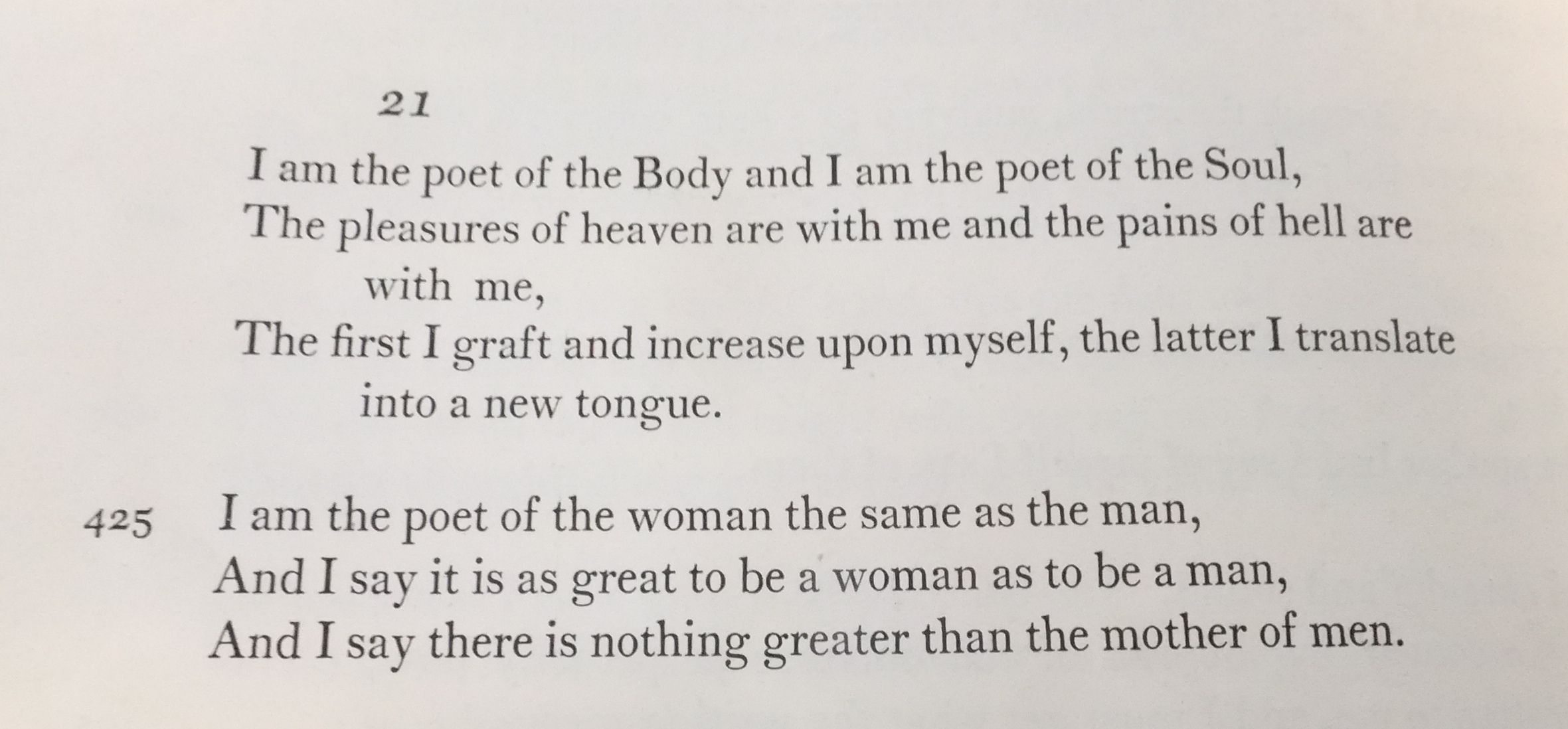 21

I am the poet of the Body and I am the poet of the Soul,
The pleasures of heaven are with me and the pains of hell are with me,
The first I graft and increase upon myself, the latter I translate into a new tongue.

425 I am the poet of the woman the same as the man,
And I say it is as great to be a woman as to be a man,
And I say there is nothing greater than the mother of men.